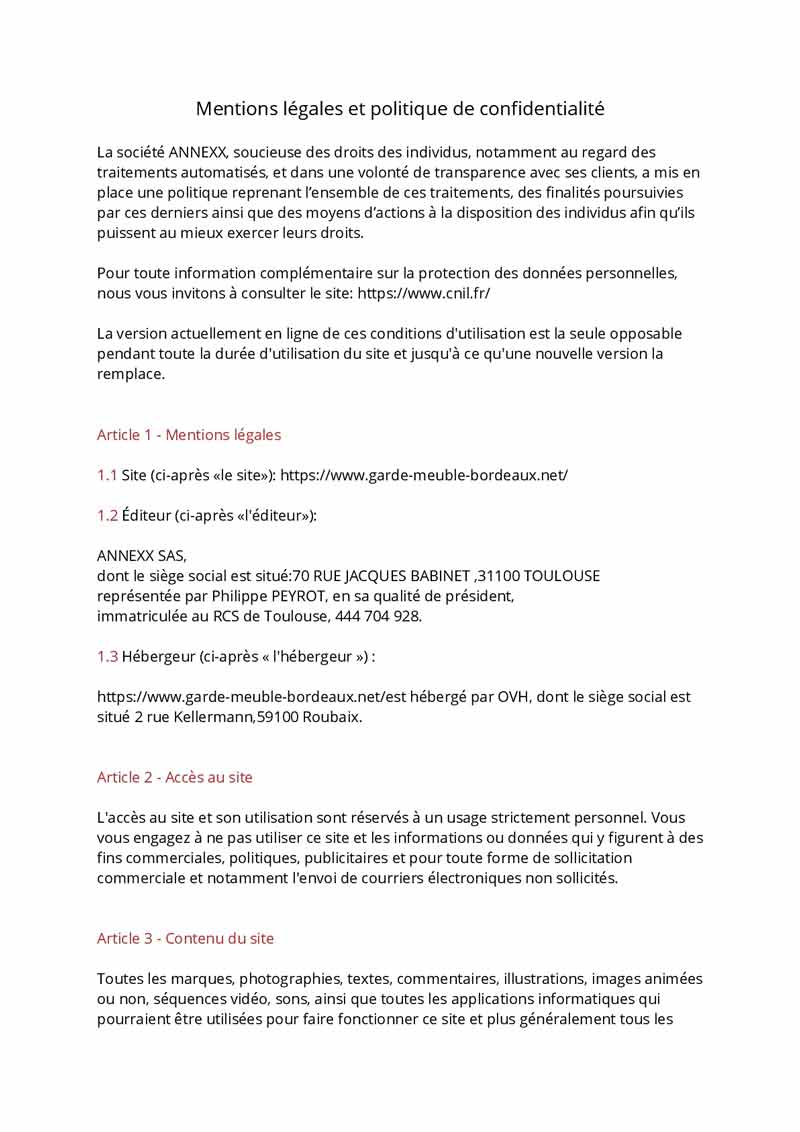 Mentions légales et politique de confidentialité

La société ANNEXX, soucieuse des droits des individus, notamment au regard des traitements automatisés, et dans une volonté de transparence avec ses clients, a mis en place une politique reprenant l'ensemble de ces traitements, des finalités poursuivies par ces derniers ainsi que des moyens d'actions à la disposition des individus afin qu'ils puissent au mieux exercer leurs droits.

Pour toute information complémentaire sur la protection des données personnelles, nous vous invitons à consulter le site: https://www.cnil.fr/

La version actuellement en ligne de ces conditions d'utilisation est la seule opposable pendant toute la durée d'utilisation du site et jusqu'à ce qu'une nouvelle version la remplace.

Article 1 - Mentions légales

1.1 Site (ci-après «le site»): https://www.garde-meuble-bordeaux.net/

1.2 Éditeur (ci-après «l'éditeur»):

ANNEXX SAS,
dont le siège social est situé:70 RUE JACQUES BABINET ,31100 TOULOUSE
représentée par Philippe PEYROT, en sa qualité de président,
immatriculée au RCS de Toulouse, 444 704 928.

1.3 Hébergeur (ci-après « l'hébergeur ») :

https://www.garde-meuble-bordeaux.net/est hébergé par OVH, dont le siège social est situé 2 rue Kellermann,59100 Roubaix.

Article 2 - Accès au site

L'accès au site et son utilisation sont réservés à un usage strictement personnel. Vous vous engagez à ne pas utiliser ce site et les informations ou données qui y figurent à des fins commerciales, politiques, publicitaires et pour toute forme de sollicitation commerciale et notamment l'envoi de courriers électroniques non sollicités.

Article 3 - Contenu du site

Toutes les marques, photographies, textes, commentaires, illustrations, images animées ou non, séquences vidéo, sons, ainsi que toutes les applications informatiques qui pourraient être utilisées pour faire fonctionner ce site et plus généralement tous les